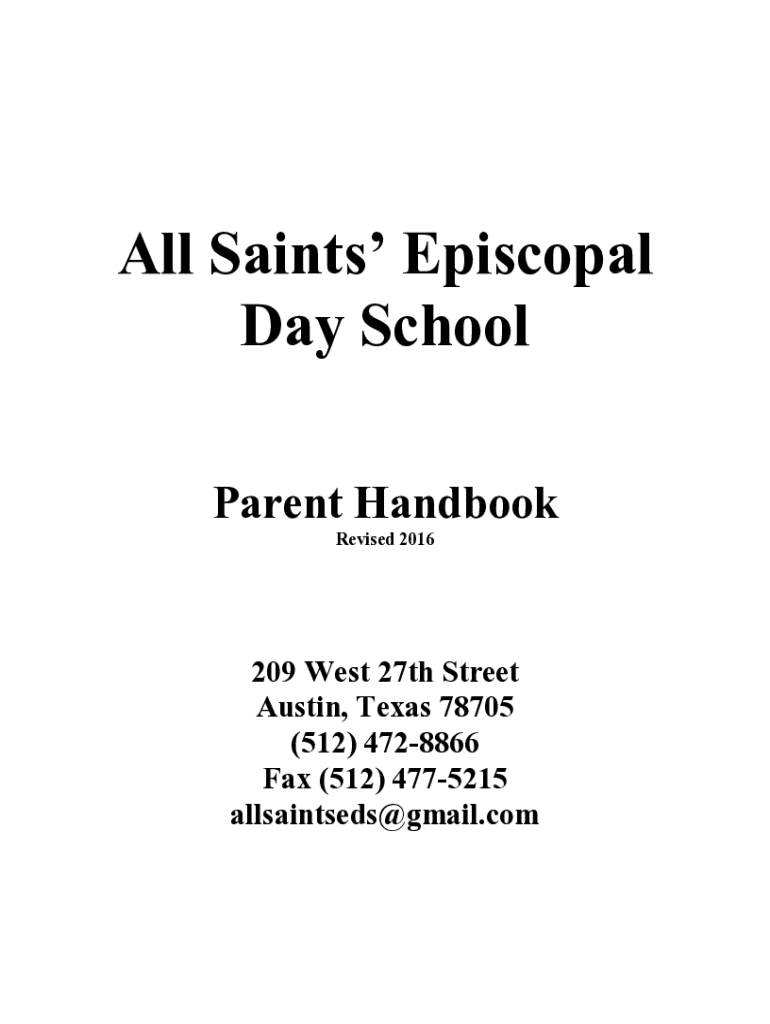 All Saints' Episcopal Day School

Parent Handbook
Revised 2016

209 West 27th Street
Austin, Texas 78705
(512) 472-8866
Fax (512) 477-5215
allsaintseds@gmail.com